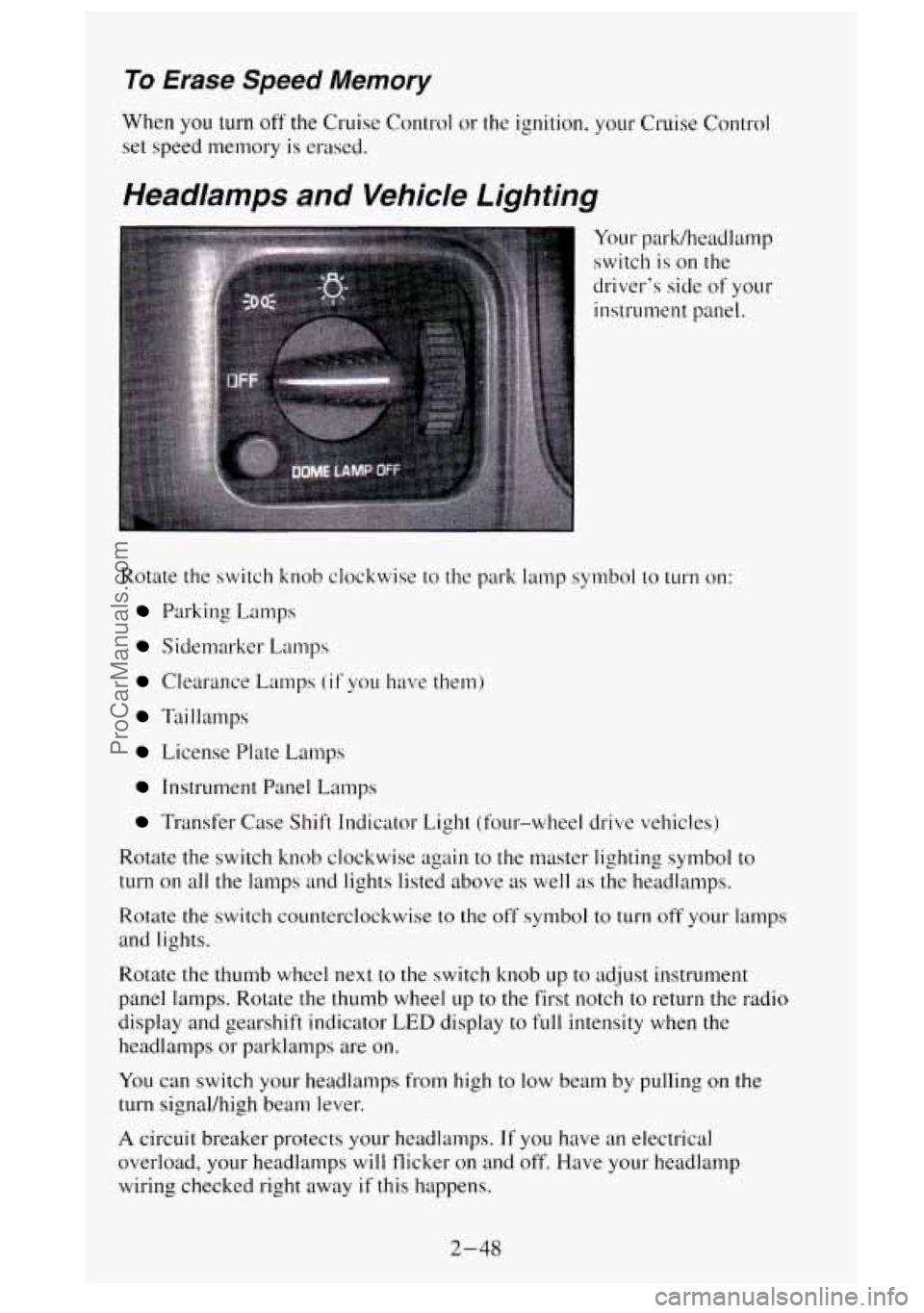 To Erase Speed Memory

When you turn off the Cruise Control or the ignition, your Cruise Control set speed memory is erased.

Headlamps and Vehicle Lighting

OFF

DOME LAMP OFF

Your park/headlamp switch is on the driver's side of your instrument panel.

Rotate the switch knob clockwise to the park lamp symbol to turn on:

Parking Lamps

Sidemarker Lamps

Clearance Lamps (if you have them)

Taillamps

License Plate Lamps

Instrument Panel Lamps

Transfer Case Shift Indicator Light (four-wheel drive vehicles)

Rotate the switch knob clockwise again to the master lighting symbol to turn on all the lamps and lights listed above as well as the headlamps.

Rotate the switch counterclockwise to the off symbol to turn off your lamps and lights.

Rotate the thumb wheel next to the switch knob up to adjust instrument panel lamps. Rotate the thumb wheel up to the first notch to return the radio display and gearshift indicator LED display to full intensity when the headlamps or parklamps are on.

You can switch your headlamps from high to low beam by pulling on the turn signal/high beam lever.

A circuit breaker protects your headlamps. If you have an electrical overload, your headlamps will flicker on and off. Have your headlamp wiring checked right away if this happens.

2-48

ProCarManuals.com

carmanualsonline.info